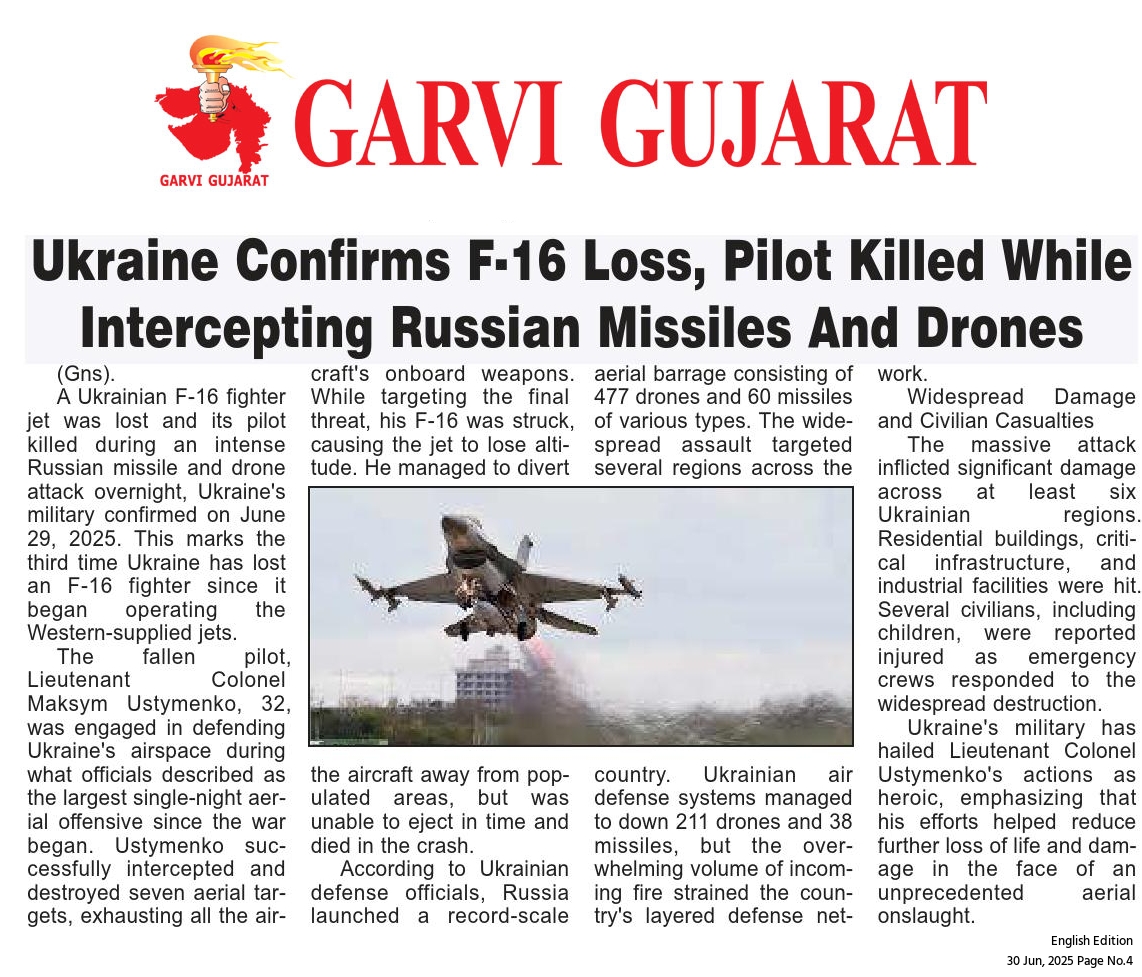 GARVI GUJARAT

GARVI GUJARAT

Ukraine Confirms F-16 Loss, Pilot Killed While Intercepting Russian Missiles And Drones

(Gns).

A Ukrainian F-16 fighter jet was lost and its pilot killed during an intense Russian missile and drone attack overnight, Ukraine's military confirmed on June 29, 2025. This marks the third time Ukraine has lost an F-16 fighter since it began operating the Western-supplied jets.

The fallen pilot, Lieutenant Colonel Maksym Ustymenko, 32, was engaged in defending Ukraine's airspace during what officials described as the largest single-night aerial offensive since the war began. Ustymenko successfully intercepted and destroyed seven aerial targets, exhausting all the aircraft's onboard weapons. While targeting the final threat, his F-16 was struck, causing the jet to lose altitude. He managed to divert the aircraft away from populated areas, but was unable to eject in time and died in the crash.

According to Ukrainian defense officials, Russia launched a record-scale aerial barrage consisting of 477 drones and 60 missiles of various types. The widespread assault targeted several regions across the country. Ukrainian air defense systems managed to down 211 drones and 38 missiles, but the overwhelming volume of incoming fire strained the country's layered defense network.

Widespread Damage and Civilian Casualties

The massive attack inflicted significant damage across at least six Ukrainian regions. Residential buildings, critical infrastructure, and industrial facilities were hit. Several civilians, including children, were reported injured as emergency crews responded to the widespread destruction.

Ukraine's military has hailed Lieutenant Colonel Ustymenko's actions as heroic, emphasizing that his efforts helped reduce further loss of life and damage in the face of an unprecedented aerial onslaught.

English Edition
30 Jun, 2025 Page No.4